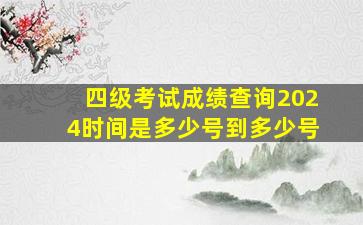 四级考试成绩查询2024时间是多少号到多少号